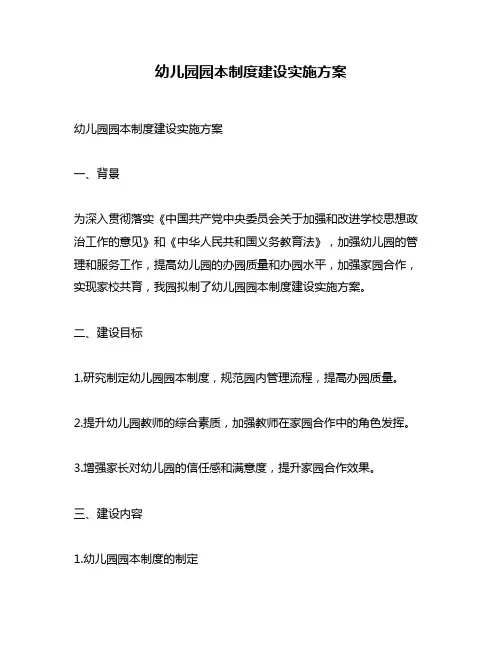 幼儿园园本制度建设实施方案

幼儿园园本制度建设实施方案

一、背景

为深入贯彻落实《中国共产党中央委员会关于加强和改进学校思想政治工作的意见》和《中华人民共和国义务教育法》，加强幼儿园的管理和服务工作，提高幼儿园的办园质量和办园水平，加强家园合作，实现家校共育，我园拟制了幼儿园园本制度建设实施方案。

二、建设目标

1.研究制定幼儿园园本制度，规范园内管理流程，提高办园质量。

2.提升幼儿园教师的综合素质，加强教师在家园合作中的角色发挥。

3.增强家长对幼儿园的信任感和满意度，提升家园合作效果。

三、建设内容

1.幼儿园园本制度的制定